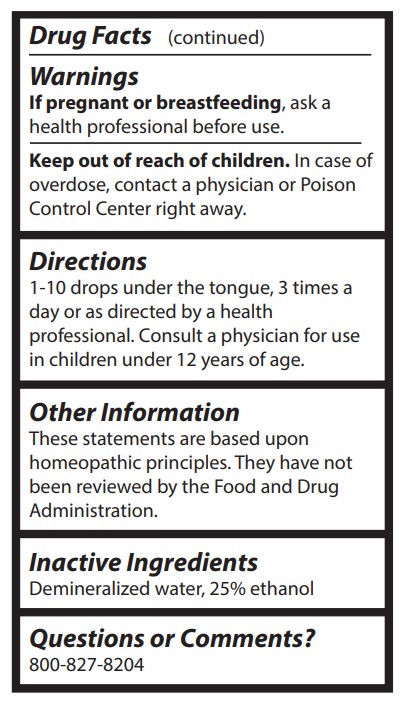 Drug Facts (continued)

Warnings
If pregnant or breastfeeding, ask a health professional before use.

Keep out of reach of children. In case of overdose, contact a physician or Poison Control Center right away.

Directions
1-10 drops under the tongue, 3 times a day or as directed by a health professional. Consult a physician for use in children under 12 years of age.

Other Information
These statements are based upon homeopathic principles. They have not been reviewed by the Food and Drug Administration.

Inactive Ingredients
Demineralized water, 25% ethanol

Questions or Comments?
800-827-8204